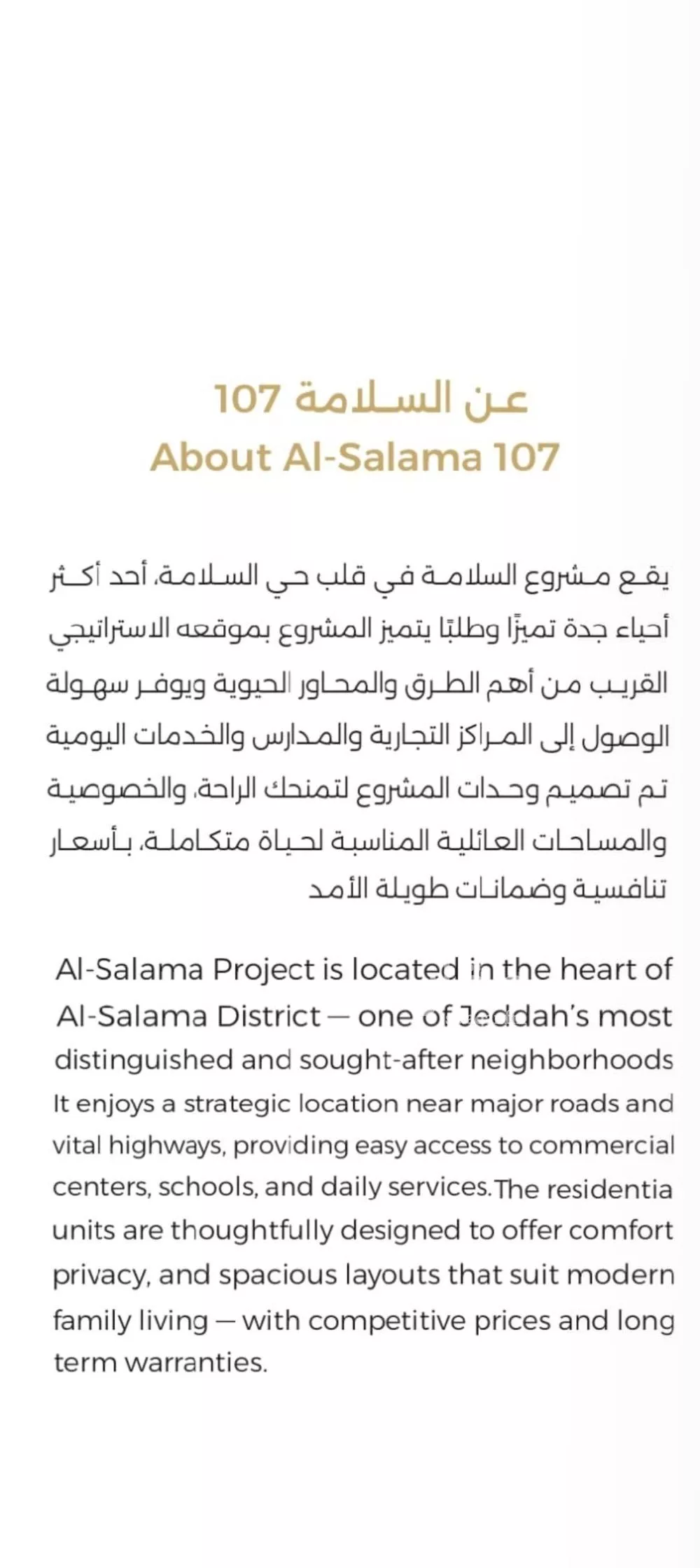 عن السلامة 107
About Al-Salama 107

يقع مشروع السلامة في قلب حي السلامة، أحد أكثر أحياء جدة تميزًا وطلبًا يتميز المشروع بموقعه الاستراتيجي القريب من أهم الطرق والمحاور الحيوية ويوفر سهولة الوصول إلى المراكز التجارية والمدارس والخدمات اليومية تم تصميم وحدات المشروع لتمنحك الراحة، والخصوصية والمساحات العائلية المناسبة لحياة متكاملة، بأسعار تنافسية وضمانات طويلة الأمد

Al-Salama Project is located in the heart of Al-Salama District — one of Jeddah's most distinguished and sought-after neighborhoods It enjoys a strategic location near major roads and vital highways, providing easy access to commercial centers, schools, and daily services.The residentia units are thoughtfully designed to offer comfort privacy, and spacious layouts that suit modern family living — with competitive prices and long term warranties.